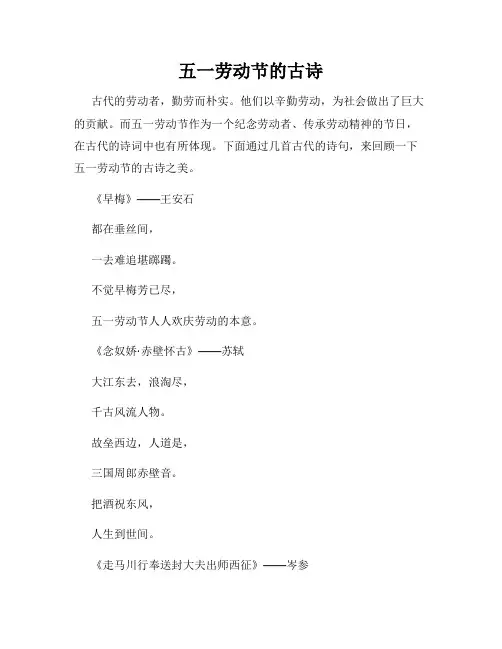 五一劳动节的古诗

古代的劳动者，勤劳而朴实。他们以辛勤劳动，为社会做出了巨大的贡献。而五一劳动节作为一个纪念劳动者、传承劳动精神的节日，在古代的诗词中也有所体现。下面通过几首古代的诗句，来回顾一下五一劳动节的古诗之美。

《早梅》——王安石

都在垂丝间，

一去难追堪踯躅。

不觉早梅芳已尽，

五一劳动节人人欢庆劳动的本意。

《念奴娇·赤壁怀古》——苏轼

大江东去，浪淘尽，

千古风流人物。

故垒西边，人道是，

三国周郎赤壁音。

把酒祝东风，

人生到世间。

《走马川行奉送封大夫出师西征》——岑参